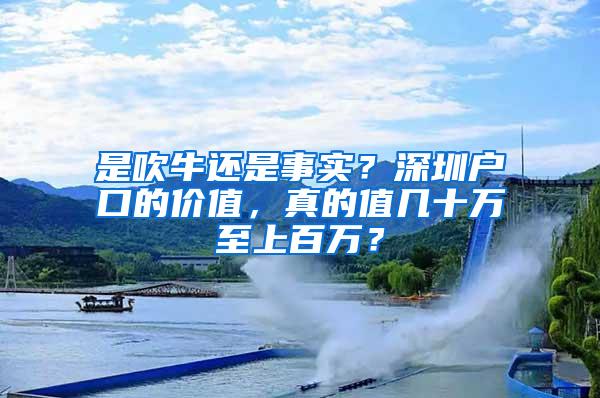 是吹牛还是事实？深圳户口的价值，真的值几十万至上百万？